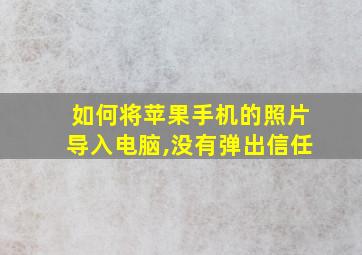 如何将苹果手机的照片导入电脑,没有弹出信任